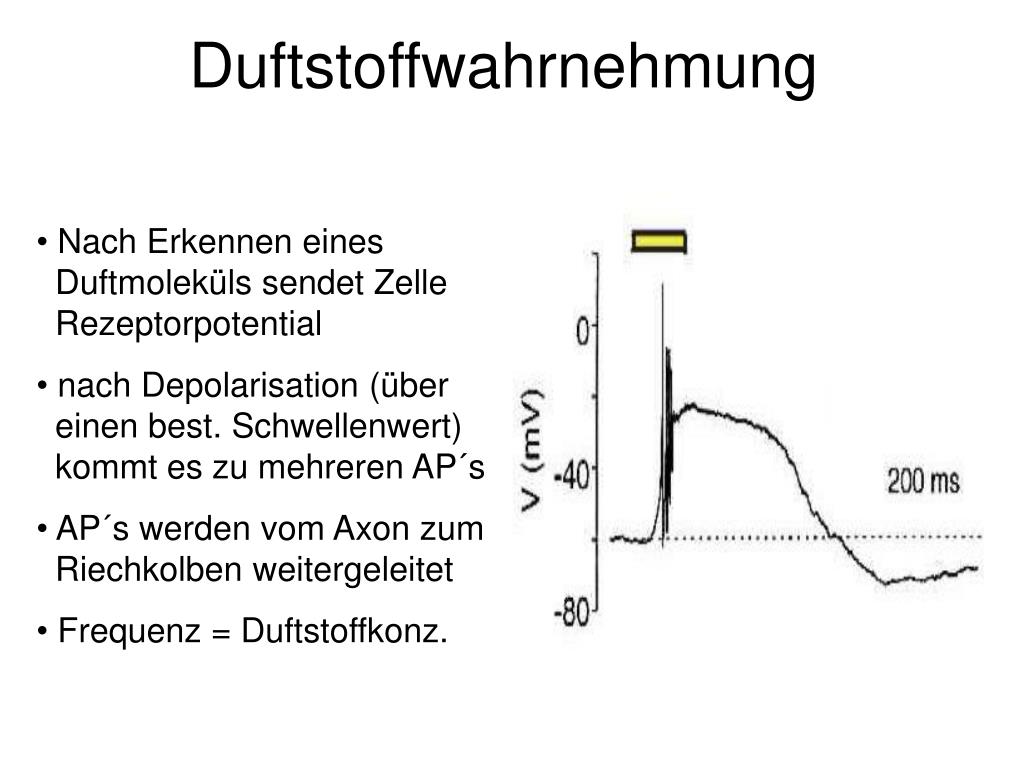 Duftstoffwahrnehmung

• Nach Erkennen eines Duftmoleküls sendet Zelle Rezeptorpotential

• nach Depolarisation (über einen best. Schwellenwert) kommt es zu mehreren AP´s

• AP´s werden vom Axon zum Riechkolben weitergeleitet

• Frequenz = Duftstoffkonz.

V (mV)
0
-40
-80
200 ms